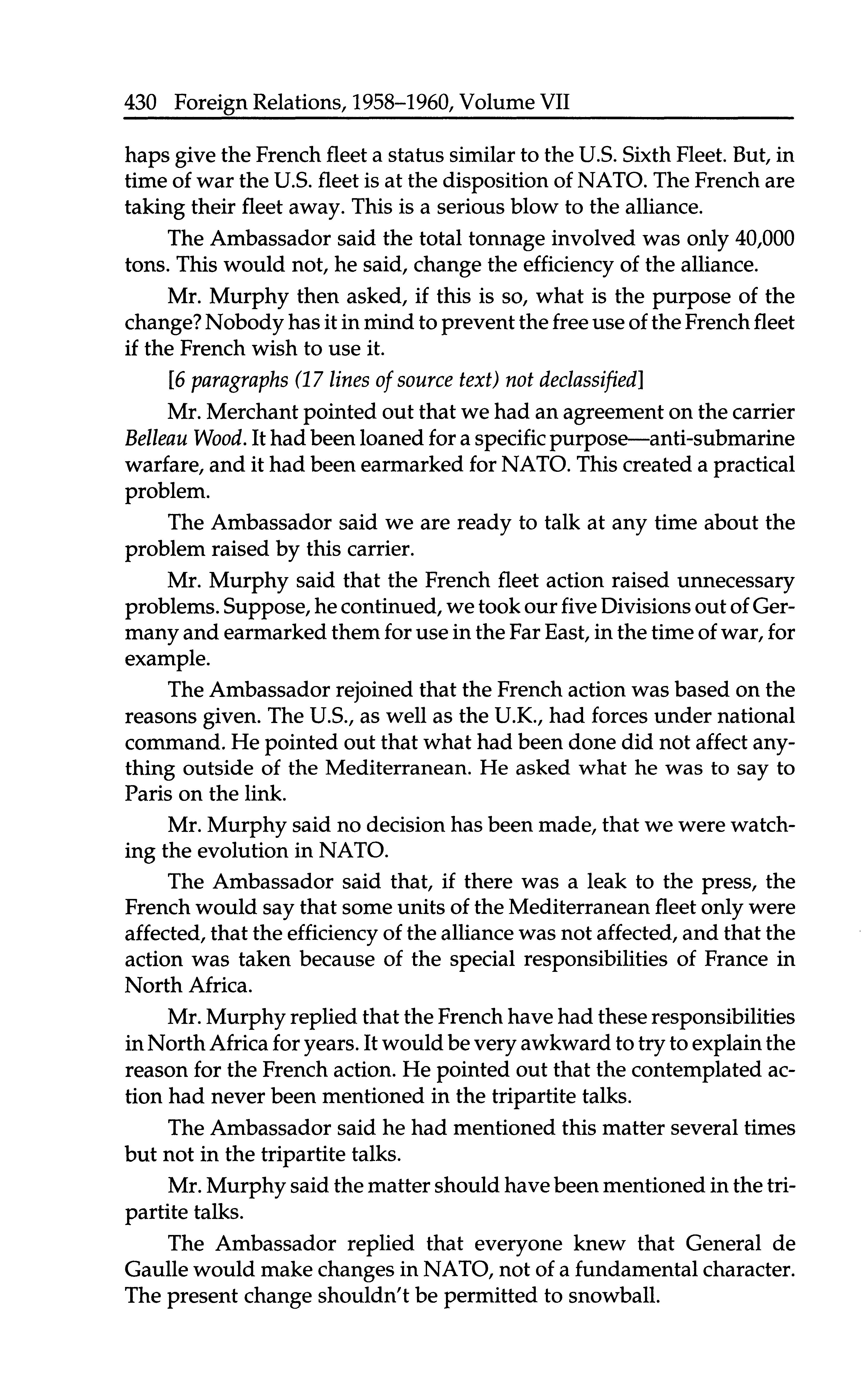 430 Foreign Relations, 1958–1960, Volume VII

haps give the French fleet a status similar to the U.S. Sixth Fleet. But, in time of war the U.S. fleet is at the disposition of NATO. The French are taking their fleet away. This is a serious blow to the alliance.

The Ambassador said the total tonnage involved was only 40,000 tons. This would not, he said, change the efficiency of the alliance.

Mr. Murphy then asked, if this is so, what is the purpose of the change? Nobody has it in mind to prevent the free use of the French fleet if the French wish to use it.

[6 paragraphs (17 lines of source text) not declassified]

Mr. Merchant pointed out that we had an agreement on the carrier Belleau Wood. It had been loaned for a specific purpose—anti-submarine warfare, and it had been earmarked for NATO. This created a practical problem.

The Ambassador said we are ready to talk at any time about the problem raised by this carrier.

Mr. Murphy said that the French fleet action raised unnecessary problems. Suppose, he continued, we took our five Divisions out of Germany and earmarked them for use in the Far East, in the time of war, for example.

The Ambassador rejoined that the French action was based on the reasons given. The U.S., as well as the U.K., had forces under national command. He pointed out that what had been done did not affect anything outside of the Mediterranean. He asked what he was to say to Paris on the link.

Mr. Murphy said no decision has been made, that we were watching the evolution in NATO.

The Ambassador said that, if there was a leak to the press, the French would say that some units of the Mediterranean fleet only were affected, that the efficiency of the alliance was not affected, and that the action was taken because of the special responsibilities of France in North Africa.

Mr. Murphy replied that the French have had these responsibilities in North Africa for years. It would be very awkward to try to explain the reason for the French action. He pointed out that the contemplated action had never been mentioned in the tripartite talks.

The Ambassador said he had mentioned this matter several times but not in the tripartite talks.

Mr. Murphy said the matter should have been mentioned in the tripartite talks.

The Ambassador replied that everyone knew that General de Gaulle would make changes in NATO, not of a fundamental character. The present change shouldn't be permitted to snowball.